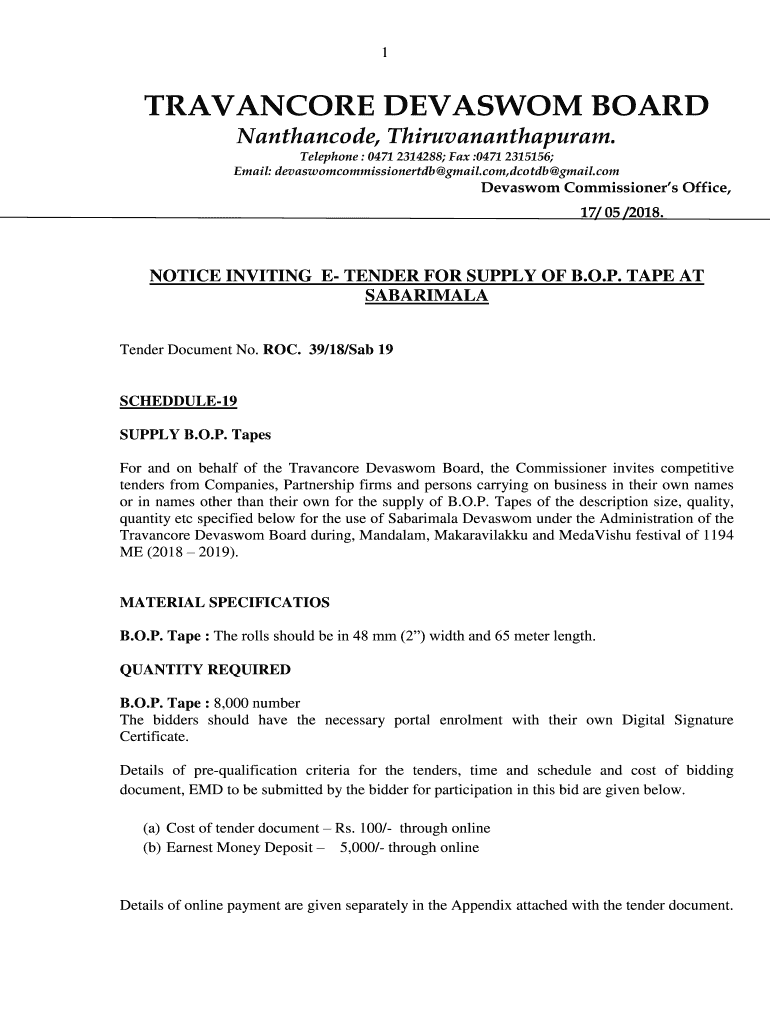 1

TRAVANCORE DEVASWOM BOARD

Nanthancode, Thiruvananthapuram.

Telephone : 0471 2314288; Fax :0471 2315156;
Email: devaswomcommissionertdb@gmail.com,dcotdb@gmail.com

Devaswom Commissioner's Office,

17/ 05 /2018.

NOTICE INVITING E- TENDER FOR SUPPLY OF B.O.P. TAPE AT SABARIMALA

Tender Document No. ROC. 39/18/Sab 19

SCHEDDULE-19

SUPPLY B.O.P. Tapes

For and on behalf of the Travancore Devaswom Board, the Commissioner invites competitive tenders from Companies, Partnership firms and persons carrying on business in their own names or in names other than their own for the supply of B.O.P. Tapes of the description size, quality, quantity etc specified below for the use of Sabarimala Devaswom under the Administration of the Travancore Devaswom Board during, Mandalam, Makaravilakku and MedaVishu festival of 1194 ME (2018 – 2019).

MATERIAL SPECIFICATIOS

B.O.P. Tape : The rolls should be in 48 mm (2") width and 65 meter length.

QUANTITY REQUIRED

B.O.P. Tape : 8,000 number
The bidders should have the necessary portal enrolment with their own Digital Signature Certificate.

Details of pre-qualification criteria for the tenders, time and schedule and cost of bidding document, EMD to be submitted by the bidder for participation in this bid are given below.

(a) Cost of tender document – Rs. 100/- through online
(b) Earnest Money Deposit – 5,000/- through online

Details of online payment are given separately in the Appendix attached with the tender document.